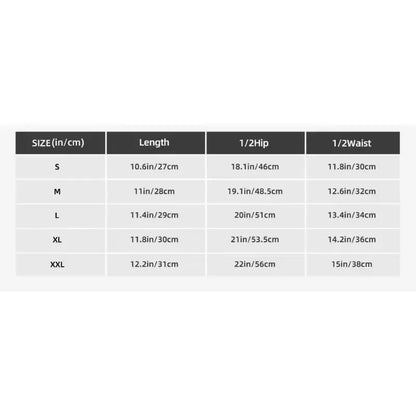 | SIZE(in/cm) | Length | 1/2Hip | 1/2Waist |
|---|---|---|---|
| S | 10.6in/27cm | 18.1in/46cm | 11.8in/30cm |
| M | 11in/28cm | 19.1in/48.5cm | 12.6in/32cm |
| L | 11.4in/29cm | 20in/51cm | 13.4in/34cm |
| XL | 11.8in/30cm | 21in/53.5cm | 14.2in/36cm |
| XXL | 12.2in/31cm | 22in/56cm | 15in/38cm |